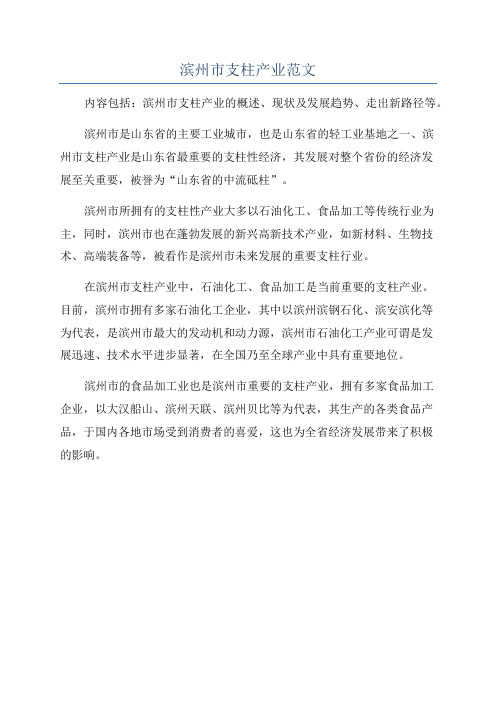 滨州市支柱产业范文

内容包括：滨州市支柱产业的概述、现状及发展趋势、走出新路径等。

滨州市是山东省的主要工业城市，也是山东省的轻工业基地之一、滨州市支柱产业是山东省最重要的支柱性经济，其发展对整个省份的经济发展至关重要，被誉为“山东省的中流砥柱”。

滨州市所拥有的支柱性产业大多以石油化工、食品加工等传统行业为主，同时，滨州市也在蓬勃发展的新兴高新技术产业，如新材料、生物技术、高端装备等，被看作是滨州市未来发展的重要支柱行业。

在滨州市支柱产业中，石油化工、食品加工是当前重要的支柱产业。目前，滨州市拥有多家石油化工企业，其中以滨州滨钢石化、滨安滨化等为代表，是滨州市最大的发动机和动力源，滨州市石油化工产业可谓是发展迅速、技术水平进步显著，在全国乃至全球产业中具有重要地位。

滨州市的食品加工业也是滨州市重要的支柱产业，拥有多家食品加工企业，以大汉船山、滨州天联、滨州贝比等为代表，其生产的各类食品产品，于国内各地市场受到消费者的喜爱，这也为全省经济发展带来了积极的影响。